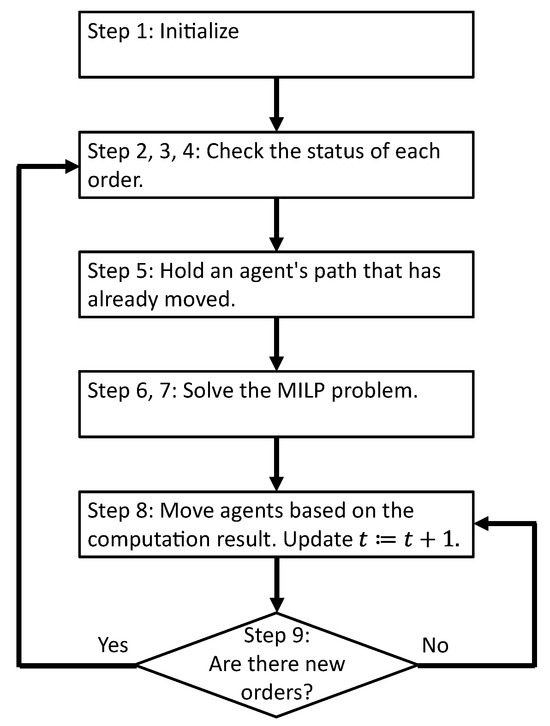 Step 1: Initialize

Step 2, 3, 4: Check the status of each order.

Step 5: Hold an agent's path that has already moved.

Step 6, 7: Solve the MILP problem.

Step 8: Move agents based on the computation result. Update $t \coloneqq t + 1$.

Step 9: Are there new orders?

Yes

No